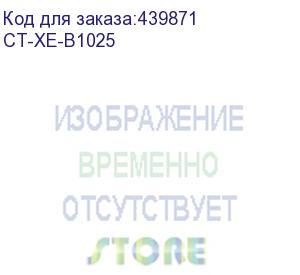 Код для заказа:439871
CT-XE-B1025

ИЗОБРАЖЕНИЕ
ВРЕМЕННО
ОТСУТСТВУЕТ
STORE